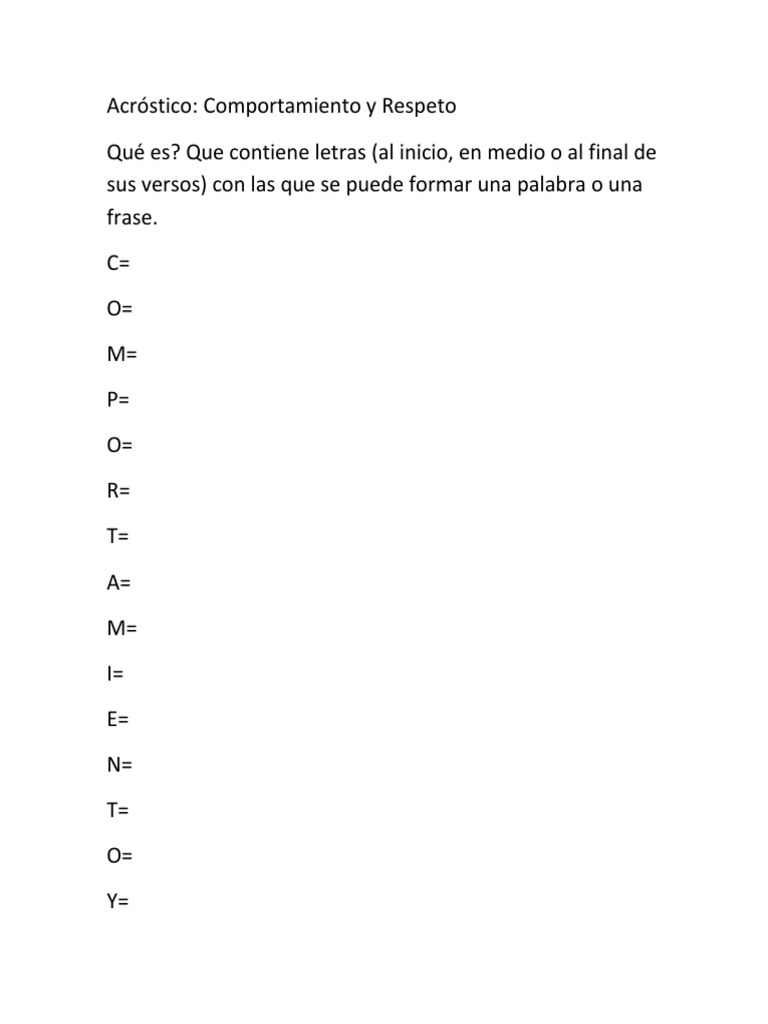 Acróstico: Comportamiento y Respeto

Qué es? Que contiene letras (al inicio, en medio o al final de sus versos) con las que se puede formar una palabra o una frase.

C=

O=

M=

P=

O=

R=

T=

A=

M=

I=

E=

N=

T=

O=

Y=